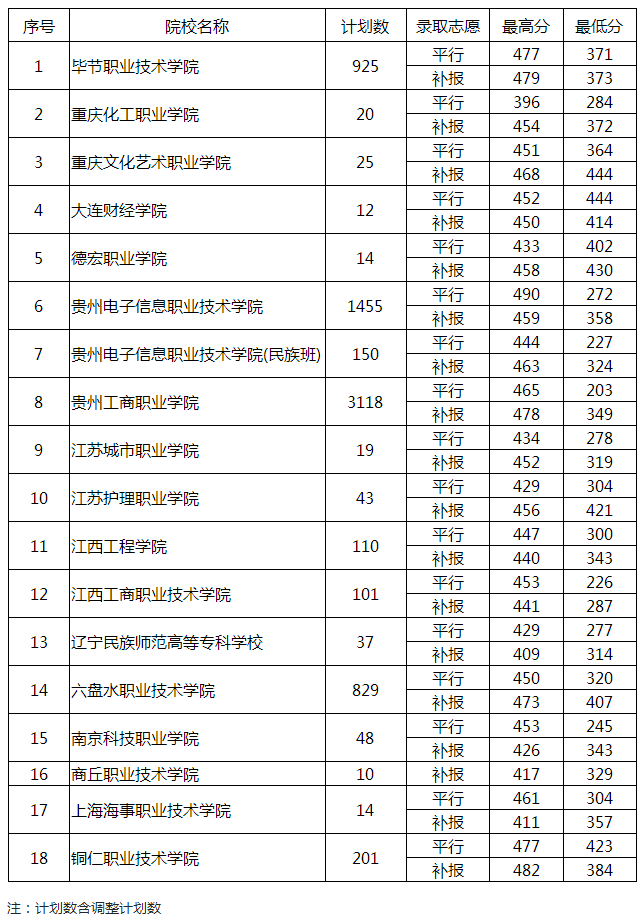 | 序号 | 院校名称 | 计划数 | 录取志愿 | 最高分 | 最低分 |
|---|---|---|---|---|---|
| 1 | 毕节职业技术学院 | 925 | 平行 | 477 | 371 |
| | | | 补报 | 479 | 373 |
| 2 | 重庆化工职业学院 | 20 | 平行 | 396 | 284 |
| | | | 补报 | 454 | 372 |
| 3 | 重庆文化艺术职业学院 | 25 | 平行 | 451 | 364 |
| | | | 补报 | 468 | 444 |
| 4 | 大连财经学院 | 12 | 平行 | 452 | 444 |
| | | | 补报 | 450 | 414 |
| 5 | 德宏职业学院 | 14 | 平行 | 433 | 402 |
| | | | 补报 | 458 | 430 |
| 6 | 贵州电子信息职业技术学院 | 1455 | 平行 | 490 | 272 |
| | | | 补报 | 459 | 358 |
| 7 | 贵州电子信息职业技术学院(民族班) | 150 | 平行 | 444 | 227 |
| | | | 补报 | 463 | 324 |
| 8 | 贵州工商职业学院 | 3118 | 平行 | 465 | 203 |
| | | | 补报 | 478 | 349 |
| 9 | 江苏城市职业学院 | 19 | 平行 | 434 | 278 |
| | | | 补报 | 452 | 319 |
| 10 | 江苏护理职业学院 | 43 | 平行 | 429 | 304 |
| | | | 补报 | 456 | 421 |
| 11 | 江西工程学院 | 110 | 平行 | 447 | 300 |
| | | | 补报 | 440 | 343 |
| 12 | 江西工商职业技术学院 | 101 | 平行 | 453 | 226 |
| | | | 补报 | 441 | 287 |
| 13 | 辽宁民族师范高等专科学校 | 37 | 平行 | 429 | 277 |
| | | | 补报 | 409 | 314 |
| 14 | 六盘水职业技术学院 | 829 | 平行 | 450 | 320 |
| | | | 补报 | 473 | 407 |
| 15 | 南京科技职业学院 | 48 | 平行 | 453 | 245 |
| | | | 补报 | 426 | 343 |
| 16 | 商丘职业技术学院 | 10 | 补报 | 417 | 329 |
| 17 | 上海海事职业技术学院 | 14 | 平行 | 461 | 304 |
| | | | 补报 | 411 | 357 |
| 18 | 铜仁职业技术学院 | 201 | 平行 | 477 | 423 |
| | | | 补报 | 482 | 384 |

注：计划数含调整计划数